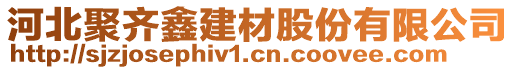 河北聚齐鑫建材股份有限公司
http://sjzjosephiv1.cn.coovee.com